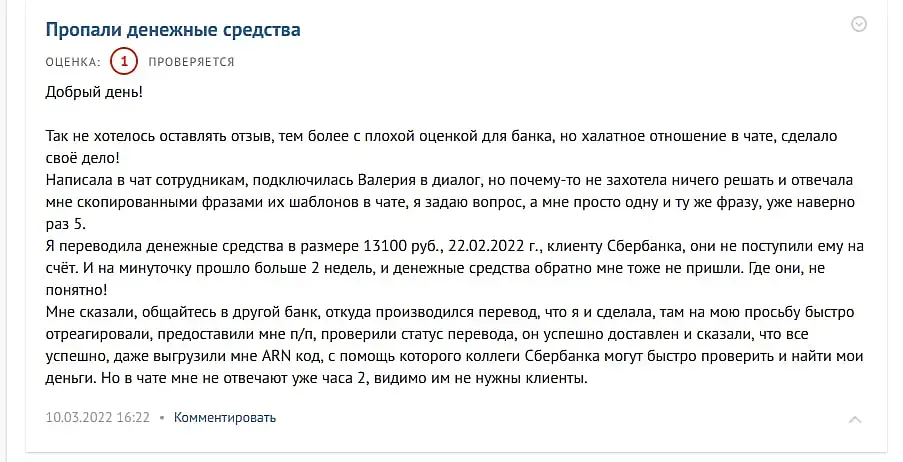 Пропали денежные средства

ОЦЕНКА: 1 ПРОВЕРЯЕТСЯ

Добрый день!

Так не хотелось оставлять отзыв, тем более с плохой оценкой для банка, но халатное отношение в чате, сделало своё дело!
Написала в чат сотрудникам, подключилась Валерия в диалог, но почему-то не захотела ничего решать и отвечала мне скопированными фразами их шаблонов в чате, я задаю вопрос, а мне просто одну и ту же фразу, уже наверно раз 5.
Я переводила денежные средства в размере 13100 руб., 22.02.2022 г., клиенту Сбербанка, они не поступили ему на счёт. И на минуточку прошло больше 2 недель, и денежные средства обратно мне тоже не пришли. Где они, не понятно!
Мне сказали, общайтесь в другой банк, откуда производился перевод, что я и сделала, там на мою просьбу быстро отреагировали, предоставили мне п/п, проверили статус перевода, он успешно доставлен и сказали, что все успешно, даже выгрузили мне ARN код, с помощь которого коллеги Сбербанка могут быстро проверить и найти мои деньги. Но в чате мне не отвечают уже часа 2, видимо им не нужны клиенты.

10.03.2022 16:22 • Комментировать